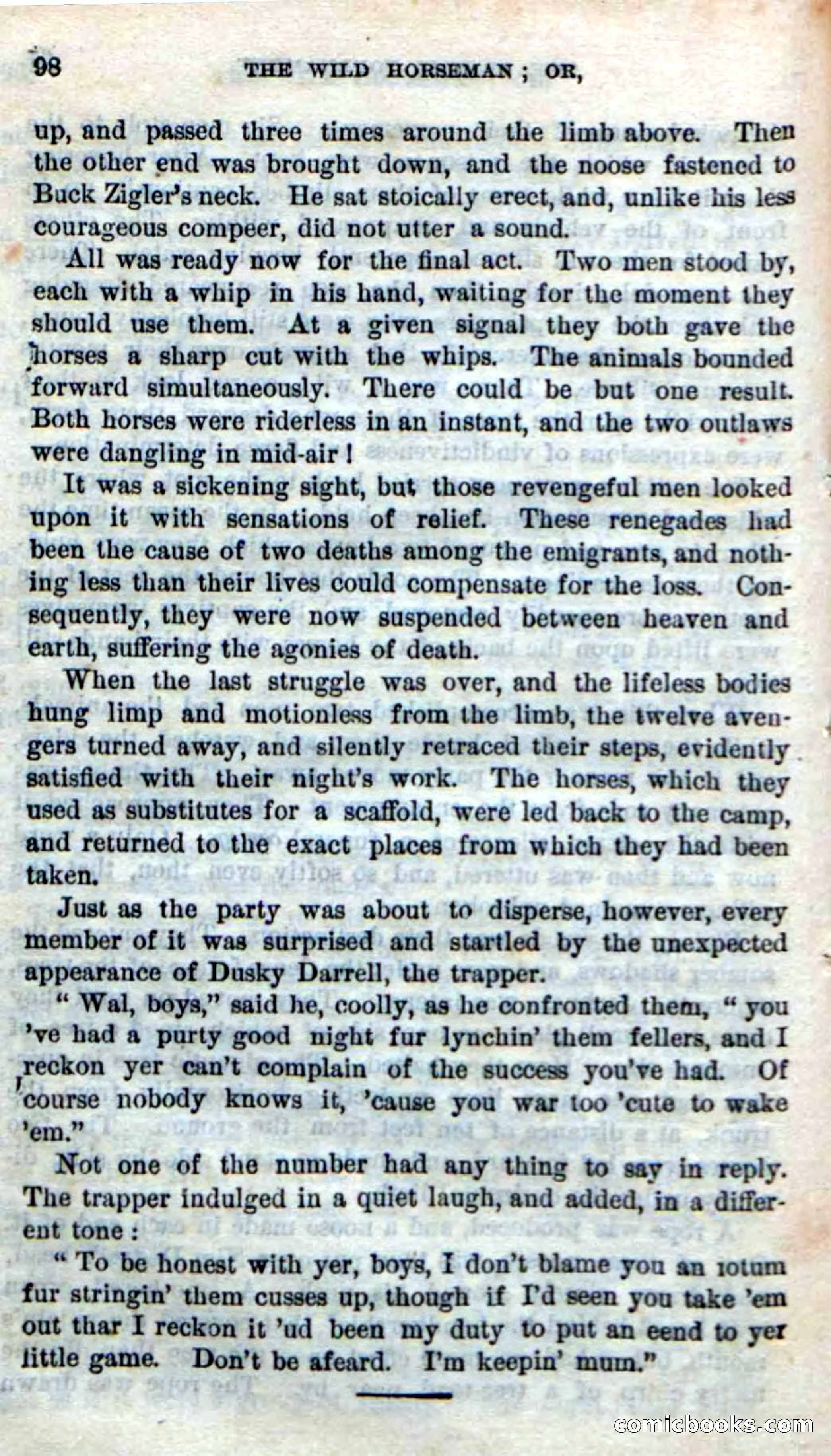 98 THE WILD HORSEMAN; OR,

up, and passed three times around the limb above. Then the other end was brought down, and the noose fastened to Buck Zigler's neck. He sat stoically erect, and, unlike his less courageous compeer, did not utter a sound.

All was ready now for the final act. Two men stood by, each with a whip in his hand, waiting for the moment they should use them. At a given signal they both gave the horses a sharp cut with the whips. The animals bounded forward simultaneously. There could be but one result. Both horses were riderless in an instant, and the two outlaws were dangling in mid-air!

It was a sickening sight, but those revengeful men looked upon it with sensations of relief. These renegades had been the cause of two deaths among the emigrants, and nothing less than their lives could compensate for the loss. Consequently, they were now suspended between heaven and earth, suffering the agonies of death.

When the last struggle was over, and the lifeless bodies hung limp and motionless from the limb, the twelve avengers turned away, and silently retraced their steps, evidently satisfied with their night's work. The horses, which they used as substitutes for a scaffold, were led back to the camp, and returned to the exact places from which they had been taken.

Just as the party was about to disperse, however, every member of it was surprised and startled by the unexpected appearance of Dusky Darrell, the trapper.

"Wal, boys," said he, coolly, as he confronted them, "you 've had a purty good night fur lynchin' them fellers, and I reckon yer can't complain of the success you've had. Of course nobody knows it, 'cause you war too 'cute to wake 'em."

Not one of the number had any thing to say in reply. The trapper indulged in a quiet laugh, and added, in a different tone:

"To be honest with yer, boys, I don't blame you an iotum fur stringin' them cusses up, though if I'd seen you take 'em out thar I reckon it 'ud been my duty to put an eend to yer little game. Don't be afeard. I'm keepin' mum."

comicbooks.com